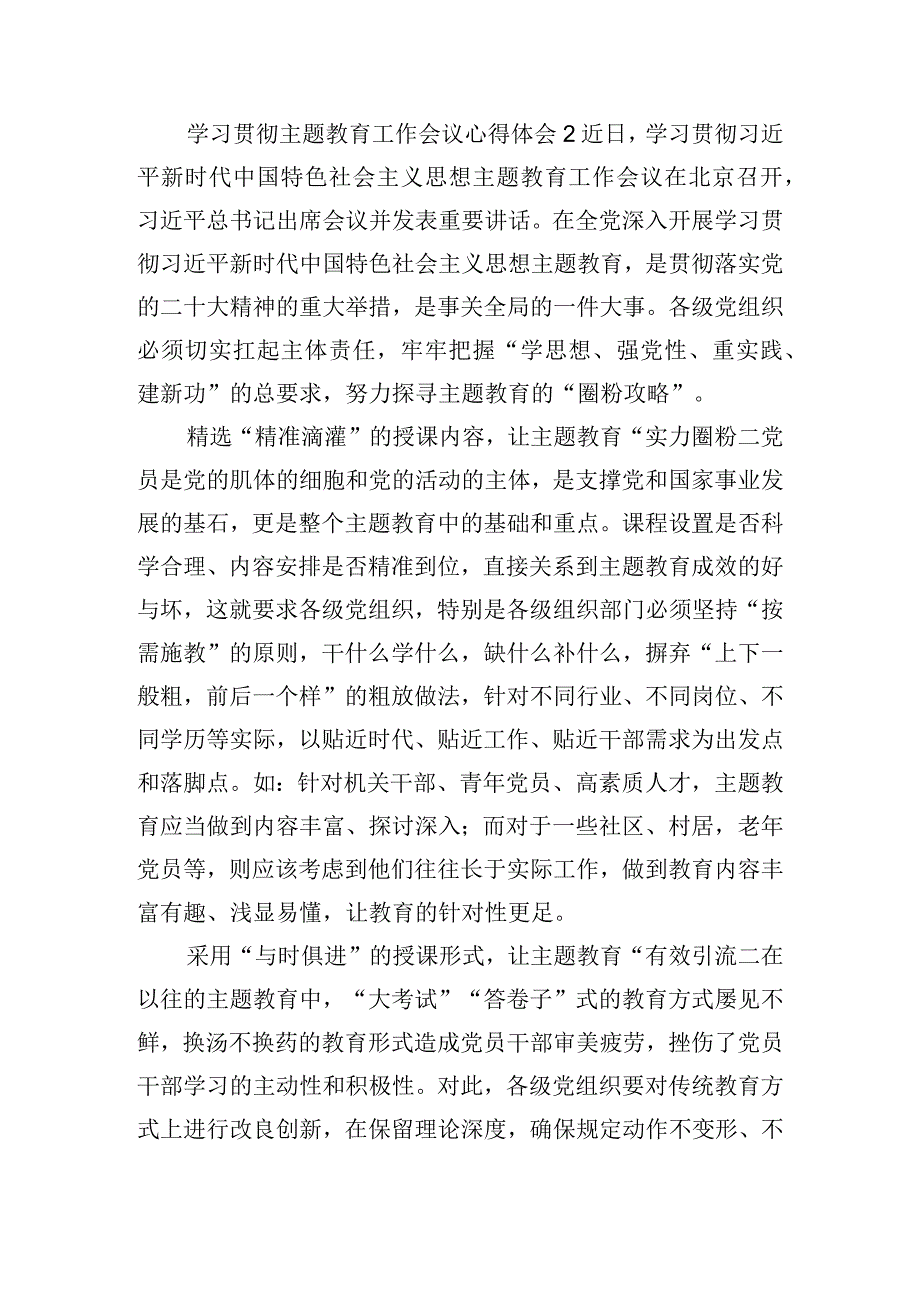 学习贯彻主题教育工作会议心得体会2近日，学习贯彻习近平新时代中国特色社会主义思想主题教育工作会议在北京召开，习近平总书记出席会议并发表重要讲话。在全党深入开展学习贯彻习近平新时代中国特色社会主义思想主题教育，是贯彻落实党的二十大精神的重大举措，是事关全局的一件大事。各级党组织必须切实扛起主体责任，牢牢把握“学思想、强党性、重实践、建新功”的总要求，努力探寻主题教育的“圈粉攻略”。

精选“精准滴灌”的授课内容，让主题教育“实力圈粉二党员是党的肌体的细胞和党的活动的主体，是支撑党和国家事业发展的基石，更是整个主题教育中的基础和重点。课程设置是否科学合理、内容安排是否精准到位，直接关系到主题教育成效的好与坏，这就要求各级党组织，特别是各级组织部门必须坚持“按需施教”的原则，干什么学什么，缺什么补什么，摒弃“上下一般粗，前后一个样”的粗放做法，针对不同行业、不同岗位、不同学历等实际，以贴近时代、贴近工作、贴近干部需求为出发点和落脚点。如：针对机关干部、青年党员、高素质人才，主题教育应当做到内容丰富、探讨深入；而对于一些社区、村居，老年党员等，则应该考虑到他们往往长于实际工作，做到教育内容丰富有趣、浅显易懂，让教育的针对性更足。

采用“与时俱进”的授课形式，让主题教育“有效引流二在以往的主题教育中，“大考试”“答卷子”式的教育方式屡见不鲜，换汤不换药的教育形式造成党员干部审美疲劳，挫伤了党员干部学习的主动性和积极性。对此，各级党组织要对传统教育方式上进行改良创新，在保留理论深度，确保规定动作不变形、不